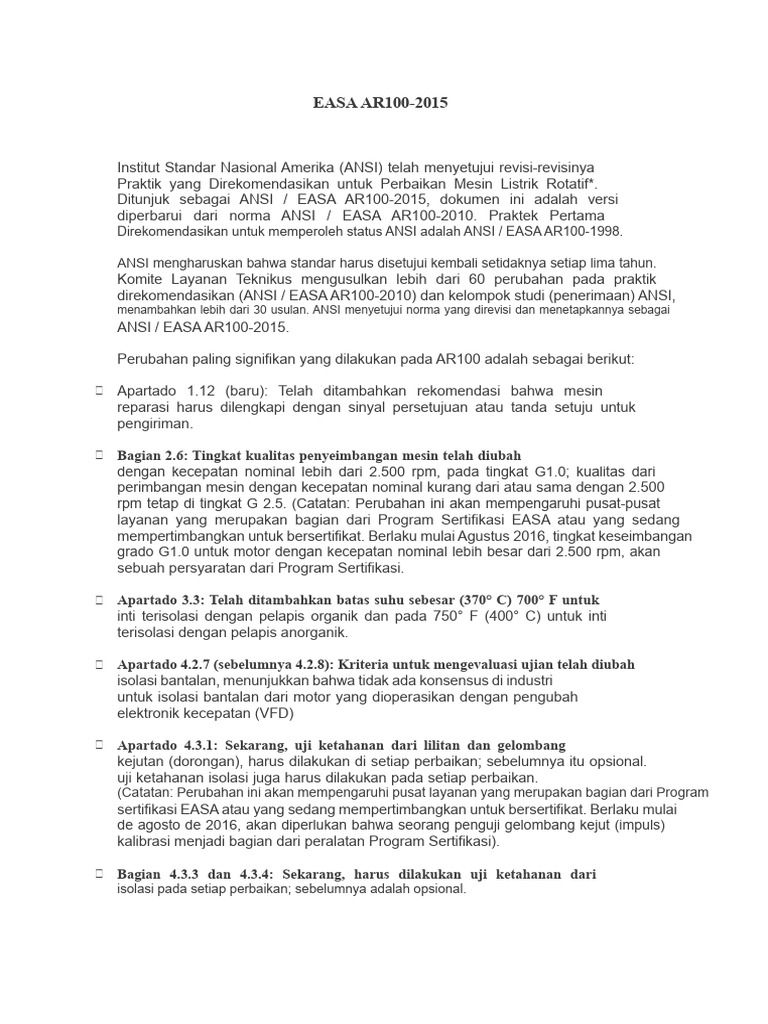 EASA AR100-2015

Institut Standar Nasional Amerika (ANSI) telah menyetujui revisi-revisinya Praktik yang Direkomendasikan untuk Perbaikan Mesin Listrik Rotatif*. Ditunjuk sebagai ANSI / EASA AR100-2015, dokumen ini adalah versi diperbarui dari norma ANSI / EASA AR100-2010. Praktek Pertama Direkomendasikan untuk memperoleh status ANSI adalah ANSI / EASA AR100-1998.

ANSI mengharuskan bahwa standar harus disetujui kembali setidaknya setiap lima tahun. Komite Layanan Teknikus mengusulkan lebih dari 60 perubahan pada praktik direkomendasikan (ANSI / EASA AR100-2010) dan kelompok studi (penerimaan) ANSI, menambahkan lebih dari 30 usulan. ANSI menyetujui norma yang direvisi dan menetapkannya sebagai ANSI / EASA AR100-2015.

Perubahan paling signifikan yang dilakukan pada AR100 adalah sebagai berikut:

Apartado 1.12 (baru): Telah ditambahkan rekomendasi bahwa mesin reparasi harus dilengkapi dengan sinyal persetujuan atau tanda setuju untuk pengiriman.

Bagian 2.6: Tingkat kualitas penyeimbangan mesin telah diubah dengan kecepatan nominal lebih dari 2.500 rpm, pada tingkat G1.0; kualitas dari perimbangan mesin dengan kecepatan nominal kurang dari atau sama dengan 2.500 rpm tetap di tingkat G 2.5. (Catatan: Perubahan ini akan mempengaruhi pusat-pusat layanan yang merupakan bagian dari Program Sertifikasi EASA atau yang sedang mempertimbangkan untuk bersertifikat. Berlaku mulai Agustus 2016, tingkat keseimbangan grado G1.0 untuk motor dengan kecepatan nominal lebih besar dari 2.500 rpm, akan sebuah persyaratan dari Program Sertifikasi.

Apartado 3.3: Telah ditambahkan batas suhu sebesar (370° C) 700° F untuk inti terisolasi dengan pelapis organik dan pada 750° F (400° C) untuk inti terisolasi dengan pelapis anorganik.

Apartado 4.2.7 (sebelumnya 4.2.8): Kriteria untuk mengevaluasi ujian telah diubah isolasi bantalan, menunjukkan bahwa tidak ada konsensus di industri untuk isolasi bantalan dari motor yang dioperasikan dengan pengubah elektronik kecepatan (VFD)

Apartado 4.3.1: Sekarang, uji ketahanan dari lilitan dan gelombang kejutan (dorongan), harus dilakukan di setiap perbaikan; sebelumnya itu opsional. uji ketahanan isolasi juga harus dilakukan pada setiap perbaikan. (Catatan: Perubahan ini akan mempengaruhi pusat layanan yang merupakan bagian dari Program sertifikasi EASA atau yang sedang mempertimbangkan untuk bersertifikat. Berlaku mulai de agosto de 2016, akan diperlukan bahwa seorang penguji gelombang kejut (impuls) kalibrasi menjadi bagian dari peralatan Program Sertifikasi).

Bagian 4.3.3 dan 4.3.4: Sekarang, harus dilakukan uji ketahanan dari isolasi pada setiap perbaikan; sebelumnya adalah opsional.